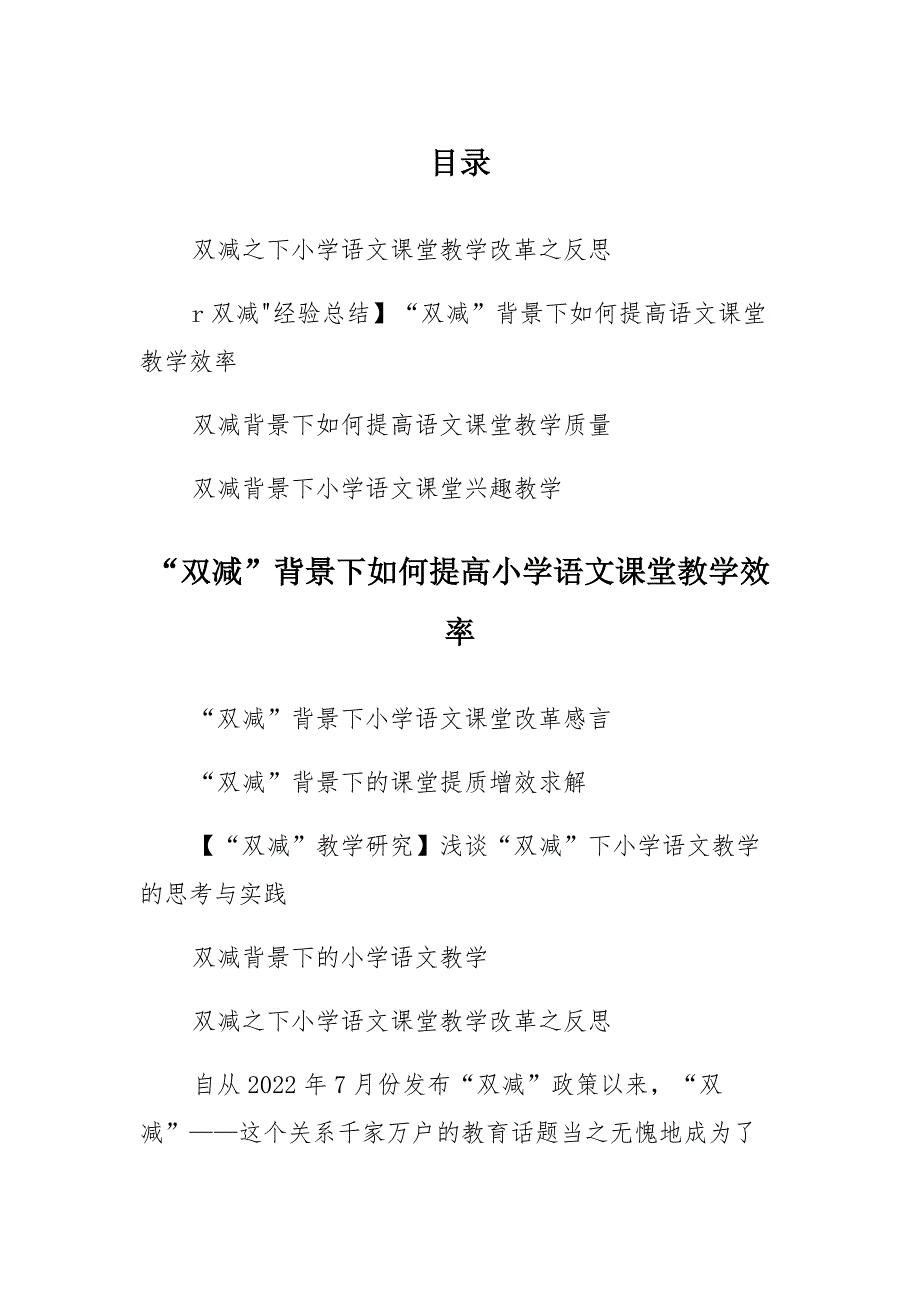 目录

双减之下小学语文课堂教学改革之反思

r双减"经验总结】“双减”背景下如何提高语文课堂教学效率

双减背景下如何提高语文课堂教学质量

双减背景下小学语文课堂兴趣教学

“双减”背景下如何提高小学语文课堂教学效率

“双减”背景下小学语文课堂改革感言

“双减”背景下的课堂提质增效求解

【“双减”教学研究】浅谈“双减”下小学语文教学的思考与实践

双减背景下的小学语文教学

双减之下小学语文课堂教学改革之反思

自从2022年7月份发布“双减”政策以来，“双减”——这个关系千家万户的教育话题当之无愧地成为了